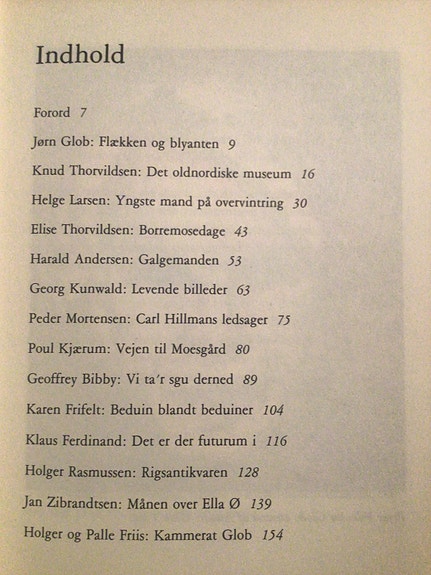 Indhold

Forord 7

Jørn Glob: Flækken og blyanten 9

Knud Thorvildsen: Det oldnordiske museum 16

Helge Larsen: Yngste mand på overvintring 30

Elise Thorvildsen: Borremosedage 43

Harald Andersen: Galgemanden 53

Georg Kunwald: Levende billeder 63

Peder Mortensen: Carl Hillmans ledsager 75

Poul Kjærum: Vejen til Moesgård 80

Geoffrey Bibby: Vi ta'r sgu derned 89

Karen Frifelt: Beduin blandt beduiner 104

Klaus Ferdinand: Det er der futurum i 116

Holger Rasmussen: Rigsantikvaren 128

Jan Zibrandtsen: Månen over Ella Ø 139

Holger og Palle Friis: Kammerat Glob 154